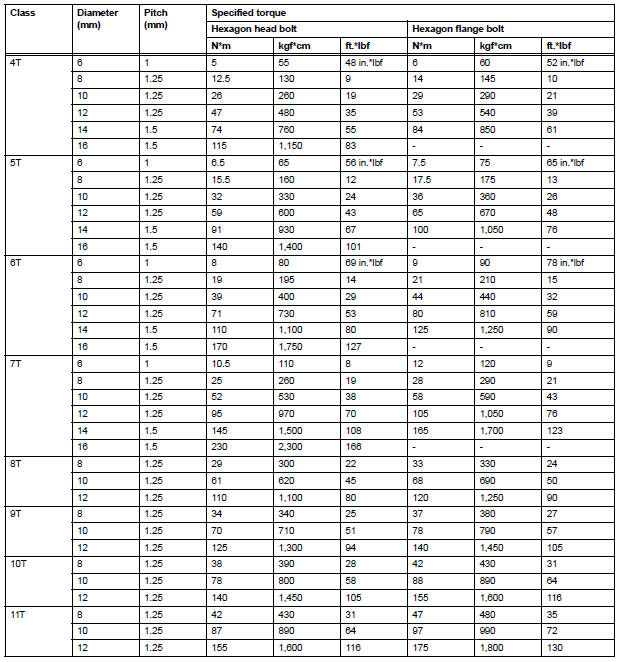 | Class | Diameter (mm) | Pitch (mm) | Specified torque | | | | | |
|---|---|---|---|---|---|---|---|---|
| | | | Hexagon head bolt | | | Hexagon flange bolt | | |
| | | | N*m | kgf*cm | ft.*lbf | N*m | kgf*cm | ft.*lbf |
| 4T | 6 | 1 | 5 | 55 | 48 in.*lbf | 6 | 60 | 52 in.*lbf |
| | 8 | 1.25 | 12.5 | 130 | 9 | 14 | 145 | 10 |
| | 10 | 1.25 | 26 | 260 | 19 | 29 | 290 | 21 |
| | 12 | 1.25 | 47 | 480 | 35 | 53 | 540 | 39 |
| | 14 | 1.5 | 74 | 760 | 55 | 84 | 850 | 61 |
| | 16 | 1.5 | 115 | 1,150 | 83 | - | - | - |
| 5T | 6 | 1 | 6.5 | 65 | 56 in.*lbf | 7.5 | 75 | 65 in.*lbf |
| | 8 | 1.25 | 15.5 | 160 | 12 | 17.5 | 175 | 13 |
| | 10 | 1.25 | 32 | 330 | 24 | 36 | 360 | 26 |
| | 12 | 1.25 | 59 | 600 | 43 | 65 | 670 | 48 |
| | 14 | 1.5 | 91 | 930 | 67 | 100 | 1,050 | 76 |
| | 16 | 1.5 | 140 | 1,400 | 101 | - | - | - |
| 6T | 6 | 1 | 8 | 80 | 69 in.*lbf | 9 | 90 | 78 in.*lbf |
| | 8 | 1.25 | 19 | 195 | 14 | 21 | 210 | 15 |
| | 10 | 1.25 | 39 | 400 | 29 | 44 | 440 | 32 |
| | 12 | 1.25 | 71 | 730 | 53 | 80 | 810 | 59 |
| | 14 | 1.5 | 110 | 1,100 | 80 | 125 | 1,250 | 90 |
| | 16 | 1.5 | 170 | 1,750 | 127 | - | - | - |
| 7T | 6 | 1 | 10.5 | 110 | 8 | 12 | 120 | 9 |
| | 8 | 1.25 | 25 | 260 | 19 | 28 | 290 | 21 |
| | 10 | 1.25 | 52 | 530 | 38 | 58 | 590 | 43 |
| | 12 | 1.25 | 95 | 970 | 70 | 105 | 1,050 | 76 |
| | 14 | 1.5 | 145 | 1,500 | 108 | 165 | 1,700 | 123 |
| | 16 | 1.5 | 230 | 2,300 | 166 | - | - | - |
| 8T | 8 | 1.25 | 29 | 300 | 22 | 33 | 330 | 24 |
| | 10 | 1.25 | 61 | 620 | 45 | 68 | 690 | 50 |
| | 12 | 1.25 | 110 | 1,100 | 80 | 120 | 1,250 | 90 |
| 9T | 8 | 1.25 | 34 | 340 | 25 | 37 | 380 | 27 |
| | 10 | 1.25 | 70 | 710 | 51 | 78 | 790 | 57 |
| | 12 | 1.25 | 125 | 1,300 | 94 | 140 | 1,450 | 105 |
| 10T | 8 | 1.25 | 38 | 390 | 28 | 42 | 430 | 31 |
| | 10 | 1.25 | 78 | 800 | 58 | 88 | 890 | 64 |
| | 12 | 1.25 | 140 | 1,450 | 105 | 155 | 1,600 | 116 |
| 11T | 8 | 1.25 | 42 | 430 | 31 | 47 | 480 | 35 |
| | 10 | 1.25 | 87 | 890 | 64 | 97 | 990 | 72 |
| | 12 | 1.25 | 155 | 1,600 | 116 | 175 | 1,800 | 130 |